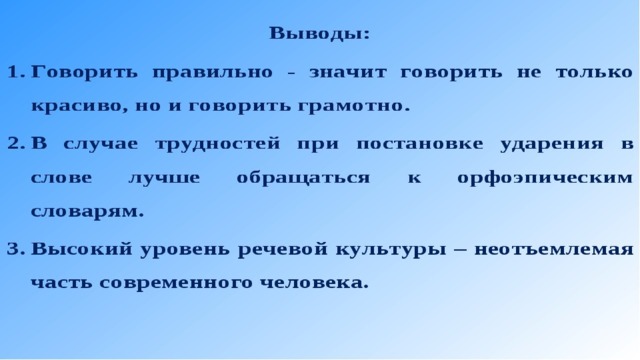 Выводы:

1. Говорить правильно - значит говорить не только красиво, но и говорить грамотно.

2. В случае трудностей при постановке ударения в слове лучше обращаться к орфоэпическим словарям.

3. Высокий уровень речевой культуры – неотъемлемая часть современного человека.